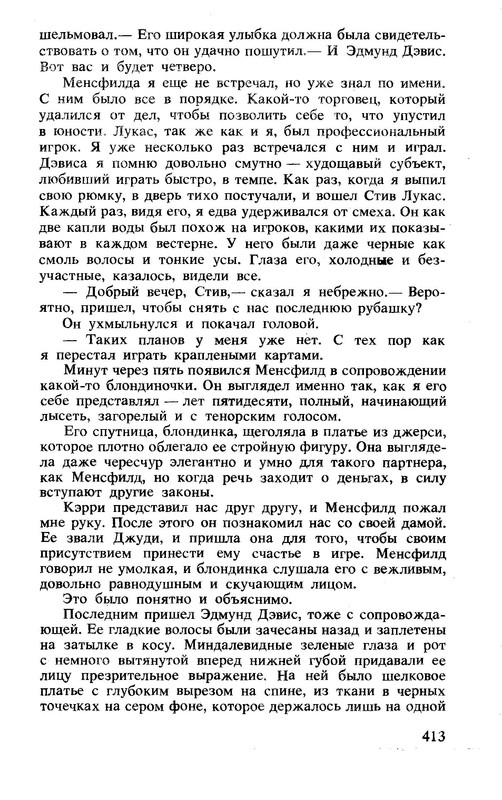 шельмовал.— Его широкая улыбка должна была свидетельствовать о том, что он удачно пошутил.— И Эдмунд Дэвис. Вот вас и будет четверо.

Менсфилда я еще не встречал, но уже знал по имени. С ним было все в порядке. Какой-то торговец, который удалился от дел, чтобы позволить себе то, что упустил в юности. Лукас, так же как и я, был профессиональный игрок. Я уже несколько раз встречался с ним и играл. Дэвиса я помню довольно смутно — худощавый субъект, любивший играть быстро, в темпе. Как раз, когда я выпил свою рюмку, в дверь тихо постучали, и вошел Стив Лукас. Каждый раз, видя его, я едва удерживался от смеха. Он как две капли воды был похож на игроков, какими их показывают в каждом вестерне. У него были даже черные как смоль волосы и тонкие усы. Глаза его, холодные и безучастные, казалось, видели все.

— Добрый вечер, Стив,— сказал я небрежно.— Вероятно, пришел, чтобы снять с нас последнюю рубашку?

Он ухмыльнулся и покачал головой.

— Таких планов у меня уже нет. С тех пор как я перестал играть краплеными картами.

Минут через пять появился Менсфилд в сопровождении какой-то блондиночки. Он выглядел именно так, как я его себе представлял — лет пятидесяти, полный, начинающий лысеть, загорелый и с тенорским голосом.

Его спутница, блондинка, щеголяла в платье из джерси, которое плотно облегало ее стройную фигуру. Она выглядела даже чересчур элегантно и умно для такого партнера, как Менсфилд, но когда речь заходит о деньгах, в силу вступают другие законы.

Кэрри представил нас друг другу, и Менсфилд пожал мне руку. После этого он познакомил нас со своей дамой. Ее звали Джуди, и пришла она для того, чтобы своим присутствием принести ему счастье в игре. Менсфилд говорил не умолкая, и блондинка слушала его с вежливым, довольно равнодушным и скучающим лицом.

Это было понятно и объяснимо.

Последним пришел Эдмунд Дэвис, тоже с сопровождающей. Ее гладкие волосы были зачесаны назад и заплетены на затылке в косу. Миндалевидные зеленые глаза и рот с немного вытянутой вперед нижней губой придавали ее лицу презрительное выражение. На ней было шелковое платье с глубоким вырезом на спине, из ткани в черных точечках на сером фоне, которое держалось лишь на одной

413